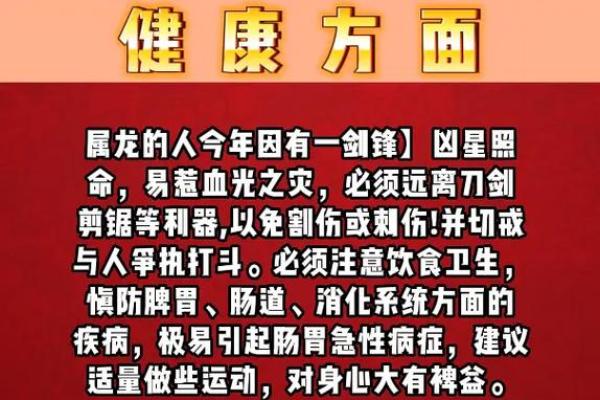 健康方面

属龙的人今年因有一剑锋】凶星照命，易惹血光之灾，必须远离刀剑剪锯等利器,以免割伤或刺伤!并切戒与人争执打斗。必须注意饮食卫生，慎防脾胃、肠道、消化系统方面的疾病，极易引起肠胃急性病症，建议适量做些运动，对身心大有裨益。